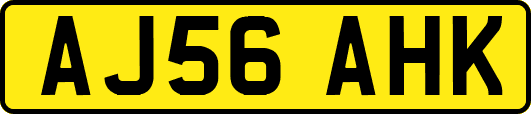 AJ56 AHK